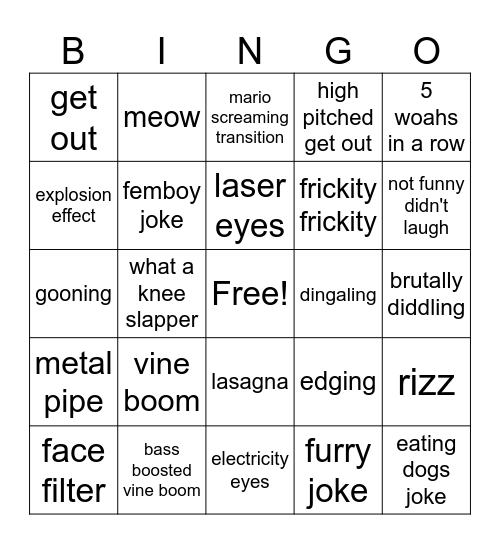 | B | I | N | G | O |
|---|---|---|---|---|
| get out | meow | mario screaming transition | high pitched get out | 5 woahs in a row |
| explosion effect | femboy joke | laser eyes | frickity frickity | not funny didn't laugh |
| gooning | what a knee slapper | Free! | dingaling | brutally diddling |
| metal pipe | vine boom | lasagna | edging | rizz |
| face filter | bass boosted vine boom | electricity eyes | furry joke | eating dogs joke |